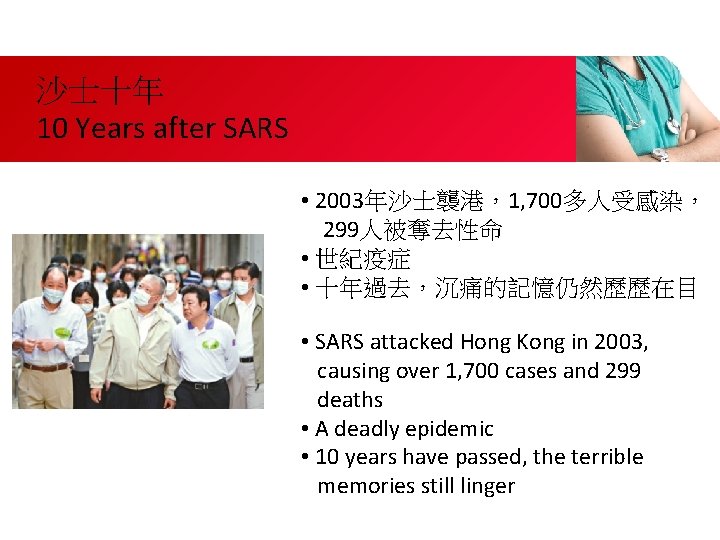 沙士十年
10 Years after SARS

• 2003年沙士襲港，1,700多人受感染，299人被奪去性命
• 世紀疫症
• 十年過去，沉痛的記憶仍然歷歷在目

• SARS attacked Hong Kong in 2003, causing over 1,700 cases and 299 deaths
• A deadly epidemic
• 10 years have passed, the terrible memories still linger